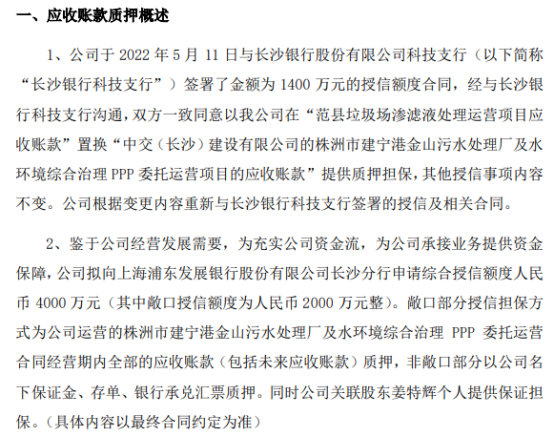 一、应收账款质押概述

1、公司于 2022 年 5 月 11 日与长沙银行股份有限公司科技支行（以下简称“长沙银行科技支行”）签署了金额为 1400 万元的授信额度合同，经与长沙银行科技支行沟通，双方一致同意以我公司在“范县垃圾场渗滤液处理运营项目应收账款”置换“中交（长沙）建设有限公司的株洲市建宁港金山污水处理厂及水环境综合治理 PPP 委托运营项目的应收账款”提供质押担保，其他授信事项内容不变。公司根据变更内容重新与长沙银行科技支行签署的授信及相关合同。

2、鉴于公司经营发展需要，为充实公司资金流，为公司承接业务提供资金保障，公司拟向上海浦东发展银行股份有限公司长沙分行申请综合授信额度人民币 4000 万元（其中敞口授信额度为人民币 2000 万元整）。敞口部分授信担保方式为公司运营的株洲市建宁港金山污水处理厂及水环境综合治理 PPP 委托运营合同经营期内全部的应收账款（包括未来应收账款）质押，非敞口部分以公司名下保证金、存单、银行承兑汇票质押。同时公司关联股东姜特辉个人提供保证担保。（具体内容以最终合同约定为准）